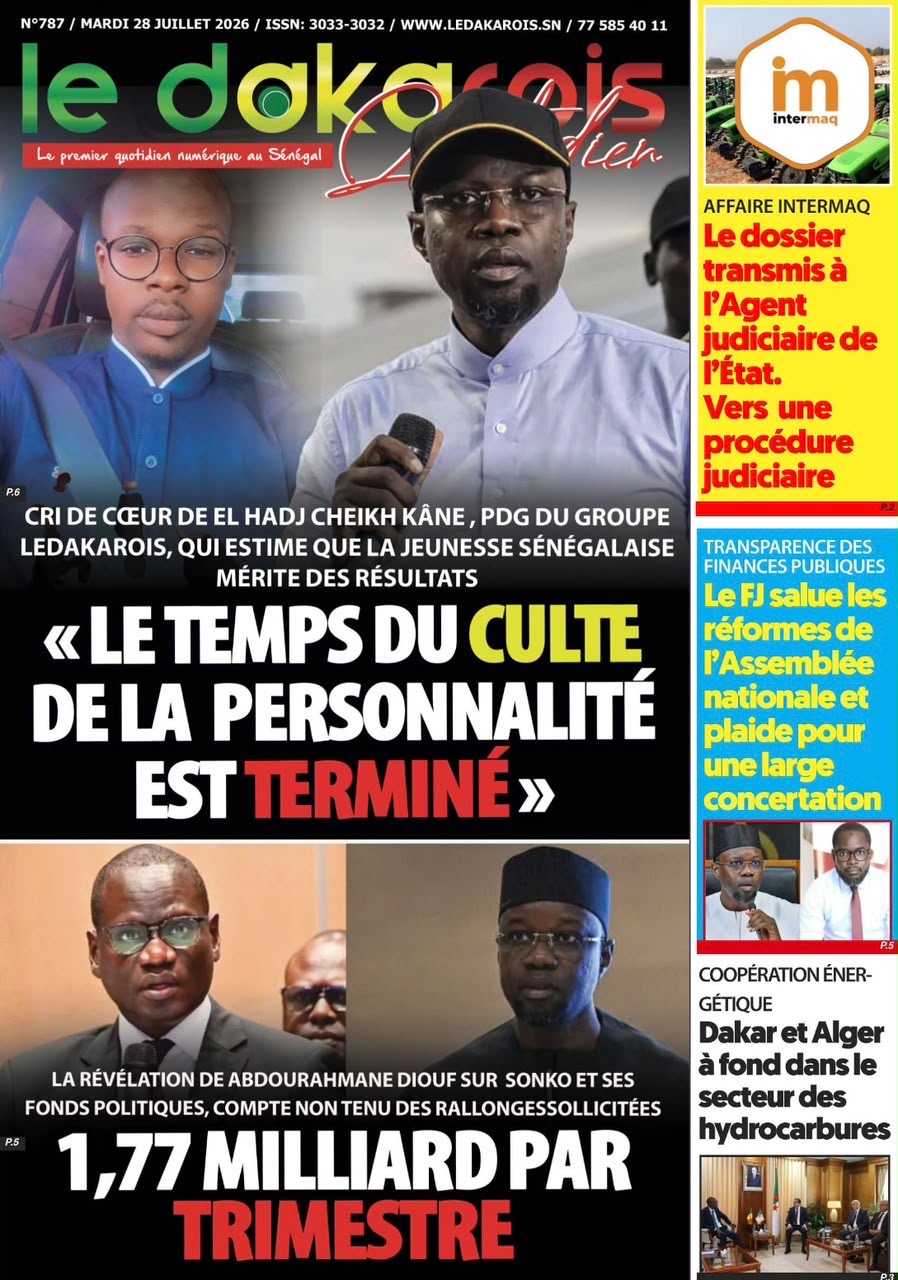 N°787 / MARDI 28 JUILLET 2026 / ISSN: 3033-3032 / WWW.LEDAKAROIS.SN / 77 585 40 11

le dakarois Quotidien

Le premier quotidien numérique au Sénégal

P.6

CRI DE CŒUR DE EL HADJ CHEIKH KÂNE , PDG DU GROUPE LEDAKAROIS, QUI ESTIME QUE LA JEUNESSE SÉNÉGALAISE MÉRITE DES RÉSULTATS

« LE TEMPS DU CULTE DE LA PERSONNALITÉ EST TERMINÉ »

LA RÉVÉLATION DE ABDOURAHMANE DIOUF SUR SONKO ET SES FONDS POLITIQUES, COMPTE NON TENU DES RALLONGESSOLLICITÉES

P.5

1,77 MILLIARD PAR TRIMESTRE

im intermaq

AFFAIRE INTERMAQ

Le dossier transmis à l'Agent judiciaire de l'État. Vers une procédure judiciaire

P.2

TRANSPARENCE DES FINANCES PUBLIQUES

Le FJ salue les réformes de l'Assemblée nationale et plaide pour une large concertation

P.5

COOPÉRATION ÉNERGÉTIQUE

Dakar et Alger à fond dans le secteur des hydrocarbures

P.3